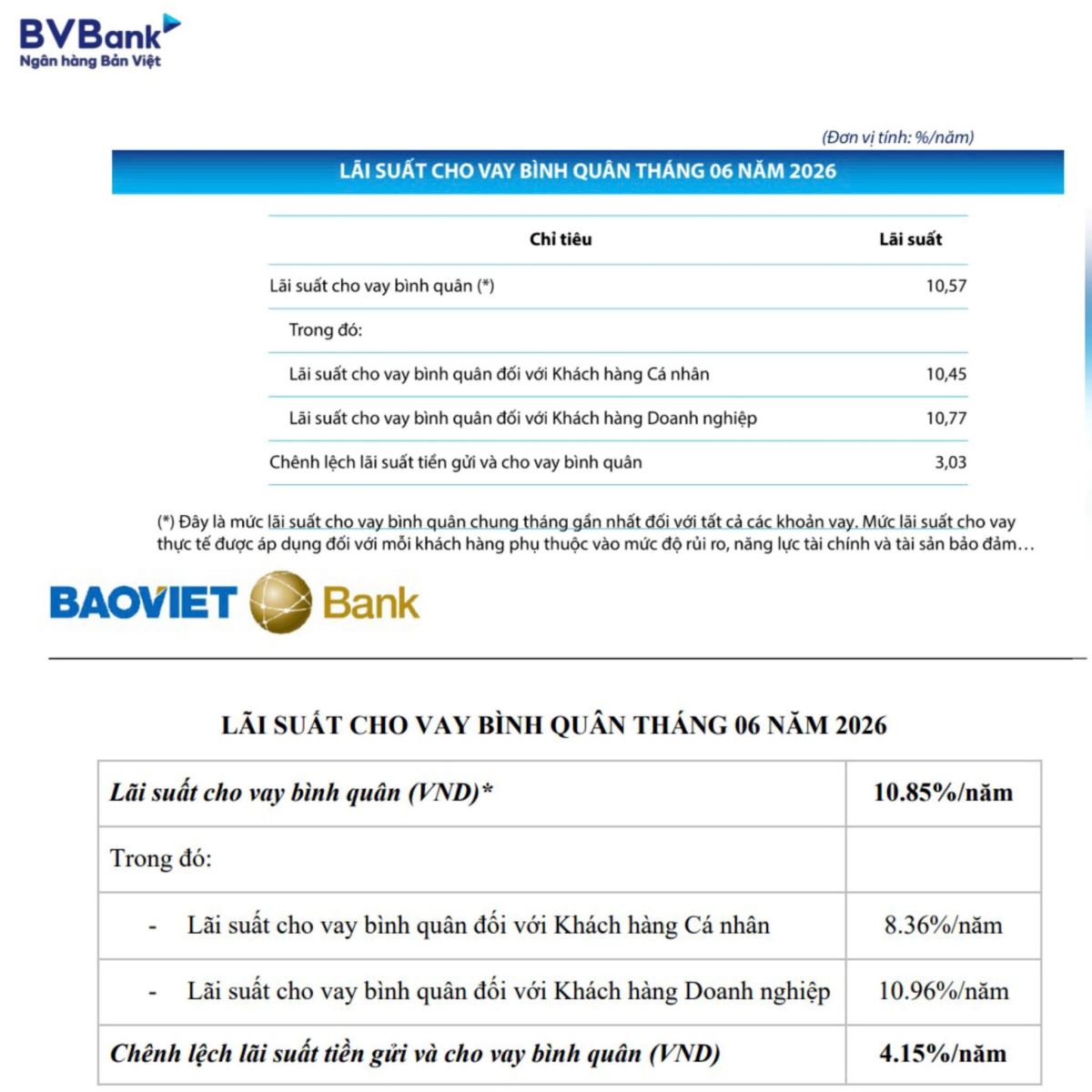 BVBank
Ngân hàng Bản Việt

(Đơn vị tính: %/năm)

LÃI SUẤT CHO VAY BÌNH QUÂN THÁNG 06 NĂM 2026

| Chỉ tiêu | Lãi suất |
|---|---|
| Lãi suất cho vay bình quân (*) | 10,57 |
| Trong đó: | |
| Lãi suất cho vay bình quân đối với Khách hàng Cá nhân | 10,45 |
| Lãi suất cho vay bình quân đối với Khách hàng Doanh nghiệp | 10,77 |
| Chênh lệch lãi suất tiền gửi và cho vay bình quân | 3,03 |

(*) Đây là mức lãi suất cho vay bình quân chung tháng gần nhất đối với tất cả các khoản vay. Mức lãi suất cho vay thực tế được áp dụng đối với mỗi khách hàng phụ thuộc vào mức độ rủi ro, năng lực tài chính và tài sản bảo đảm…

BAOVIET Bank

LÃI SUẤT CHO VAY BÌNH QUÂN THÁNG 06 NĂM 2026

| Lãi suất cho vay bình quân (VND)* | 10.85%/năm |
|---|---|
| Trong đó: | |
| - Lãi suất cho vay bình quân đối với Khách hàng Cá nhân | 8.36%/năm |
| - Lãi suất cho vay bình quân đối với Khách hàng Doanh nghiệp | 10.96%/năm |
| Chênh lệch lãi suất tiền gửi và cho vay bình quân (VND) | 4.15%/năm |